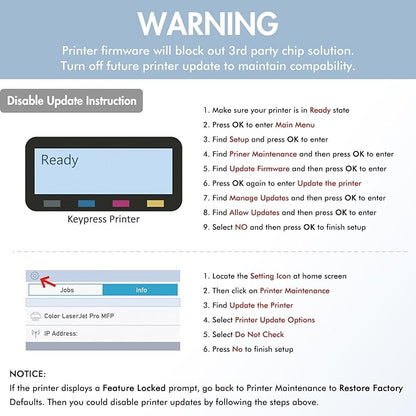 WARNING

Printer firmware will block out 3rd party chip solution.
Turn off future printer update to maintain compability.

Disable Update Instruction

Ready

Keypress Printer

1. Make sure your printer is in Ready state
2. Press OK to enter Main Menu
3. Find Setup and press OK to enter
4. Find Priner Maintenance and then press OK to enter
5. Find Update Firmware and then press OK to enter
6. Press OK again to enter Update the printer
7. Find Manage Updates and then press OK to enter
8. Find Allow Updates and then press OK to enter
9. Select NO and then press OK to finish setup

Jobs
Info
Color LaserJet Pro MFP
IP Address:

1. Locate the Setting Icon at home screen
2. Then click on Printer Maintenance
3. Find Update the Printer
4. Select Printer Update Options
5. Select Do Not Check
6. Press No to finish setup

NOTICE:

If the printer displays a Feature Locked prompt, go back to Printer Maintenance to Restore Factory Defaults. Then you could disable printer updates by following the steps above.